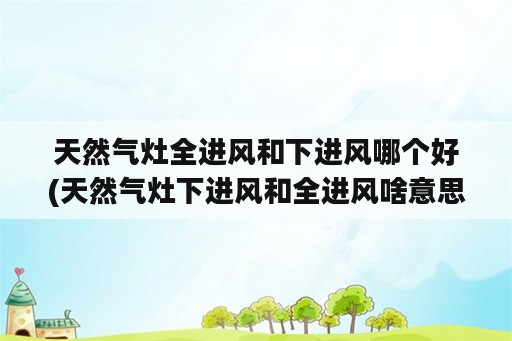 天然气灶全进风和下进风哪个好(天然气灶下进风和全进风啥意思